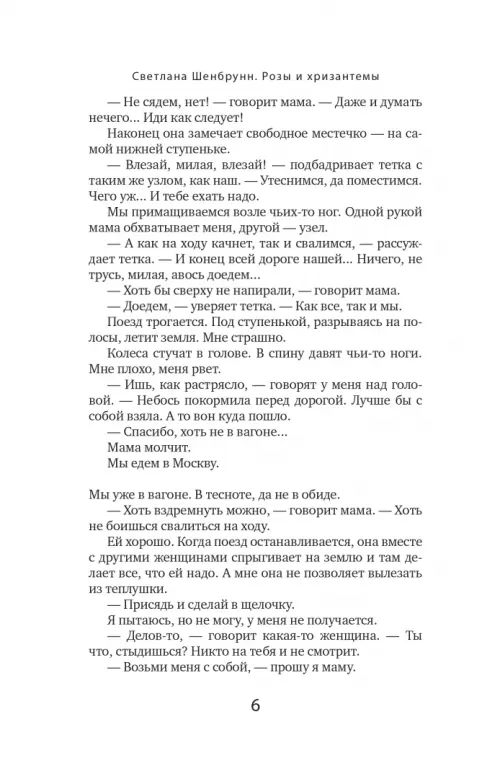 Светлана Шенбрунн. Розы и хризантемы

— Не сядем, нет! — говорит мама. — Даже и думать нечего... Иди как следует!

Наконец она замечает свободное местечко — на самой нижней ступеньке.

— Влезай, милая, влезай! — подбадривает тетка с таким же узлом, как наш. — Утеснимся, да поместимся. Чего уж... И тебе ехать надо.

Мы примащиваемся возле чьих-то ног. Одной рукой мама обхватывает меня, другой — узел.

— А как на ходу качнет, так и свалимся, — рассуждает тетка. — И конец всей дороге нашей... Ничего, не трусь, милая, авось доедем...

— Хоть бы сверху не напирали, — говорит мама.

— Доедем, — уверяет тетка. — Как все, так и мы.

Поезд трогается. Под ступенькой, разрываясь на полосы, летит земля. Мне страшно.

Колеса стучат в голове. В спину давят чьи-то ноги. Мне плохо, меня рвет.

— Ишь, как растрясло, — говорят у меня над головой. — Небось покормила перед дорогой. Лучше бы с собой взяла. А то вон куда пошло.

— Спасибо, хоть не в вагоне...

Мама молчит.

Мы едем в Москву.

Мы уже в вагоне. В тесноте, да не в обиде.

— Хоть вздремнуть можно, — говорит мама. — Хоть не боишься свалиться на ходу.

Ей хорошо. Когда поезд останавливается, она вместе с другими женщинами спрыгивает на землю и там делает все, что ей надо. А мне она не позволяет вылезать из теплушки.

— Присядь и сделай в щелочку.

Я пытаюсь, но не могу, у меня не получается.

— Делов-то, — говорит какая-то женщина. — Ты что, стыдишься? Никто на тебя и не смотрит.

— Возьми меня с собой, — прошу я маму.

6